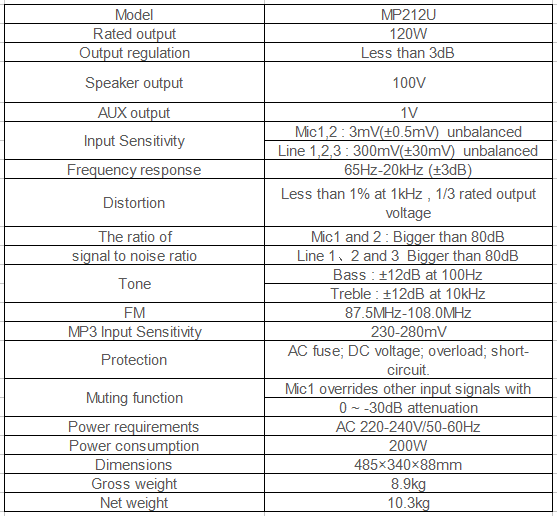 | Model | MP212U |
|---|---|
| Rated output | 120W |
| Output regulation | Less than 3dB |
| Speaker output | 100V |
| AUX output | 1V |
| Input Sensitivity | Mic1,2 : 3mV(±0.5mV) unbalanced |
| | Line 1,2,3 : 300mV(±30mV) unbalanced |
| Frequency response | 65Hz-20kHz (±3dB) |
| Distortion | Less than 1% at 1kHz , 1/3 rated output voltage |
| The ratio of | Mic1 and 2 : Bigger than 80dB |
| signal to noise ratio | Line 1、2 and 3 Bigger than 80dB |
| Tone | Bass : ±12dB at 100Hz |
| | Treble : ±12dB at 10kHz |
| FM | 87.5MHz-108.0MHz |
| MP3 Input Sensitivity | 230-280mV |
| Protection | AC fuse; DC voltage; overload; short-circuit. |
| Muting function | Mic1 overrides other input signals with |
| | 0 ~ -30dB attenuation |
| Power requirements | AC 220-240V/50-60Hz |
| Power consumption | 200W |
| Dimensions | 485×340×88mm |
| Gross weight | 8.9kg |
| Net weight | 10.3kg |